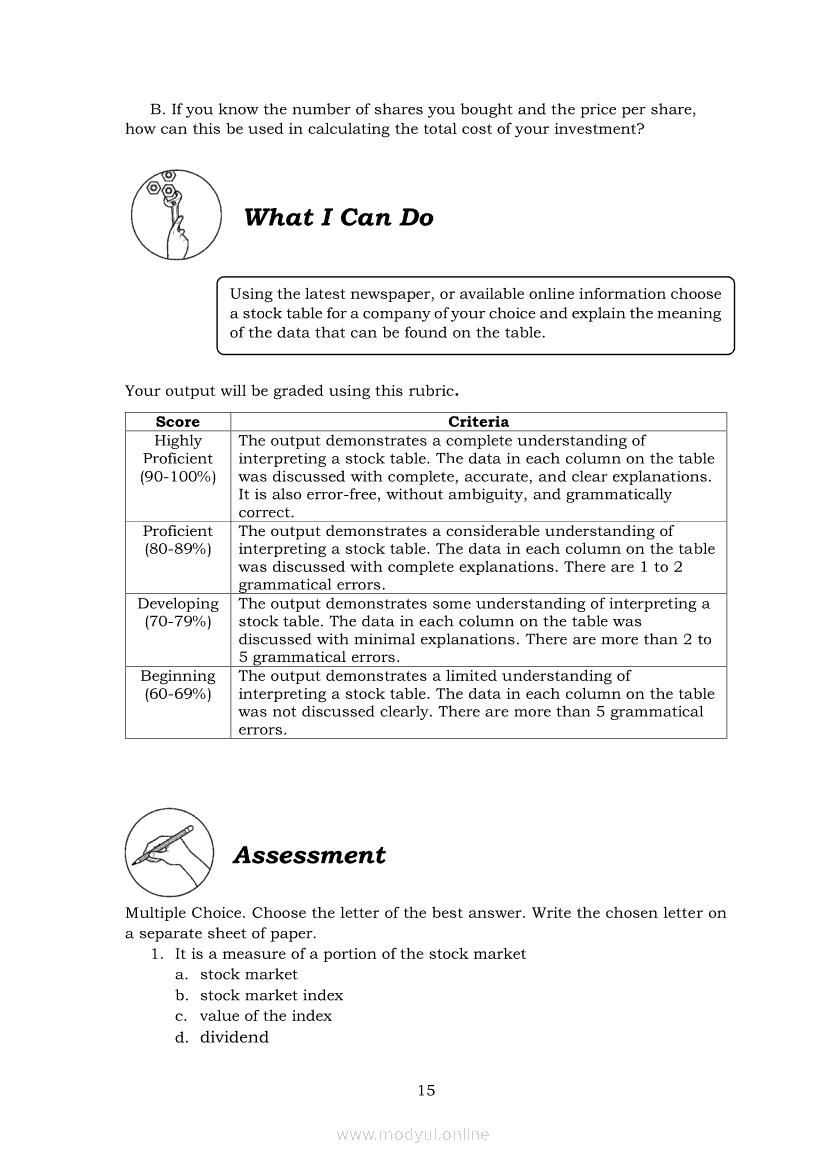 B. If you know the number of shares you bought and the price per share, how can this be used in calculating the total cost of your investment?

What I Can Do

Using the latest newspaper, or available online information choose a stock table for a company of your choice and explain the meaning of the data that can be found on the table.

Your output will be graded using this rubric.

| Score | Criteria |
|---|---|
| Highly Proficient (90-100%) | The output demonstrates a complete understanding of interpreting a stock table. The data in each column on the table was discussed with complete, accurate, and clear explanations. It is also error-free, without ambiguity, and grammatically correct. |
| Proficient (80-89%) | The output demonstrates a considerable understanding of interpreting a stock table. The data in each column on the table was discussed with complete explanations. There are 1 to 2 grammatical errors. |
| Developing (70-79%) | The output demonstrates some understanding of interpreting a stock table. The data in each column on the table was discussed with minimal explanations. There are more than 2 to 5 grammatical errors. |
| Beginning (60-69%) | The output demonstrates a limited understanding of interpreting a stock table. The data in each column on the table was not discussed clearly. There are more than 5 grammatical errors. |

Assessment

Multiple Choice. Choose the letter of the best answer. Write the chosen letter on a separate sheet of paper.
1. It is a measure of a portion of the stock market
a. stock market
b. stock market index
c. value of the index
d. dividend

15

www.modyul.online